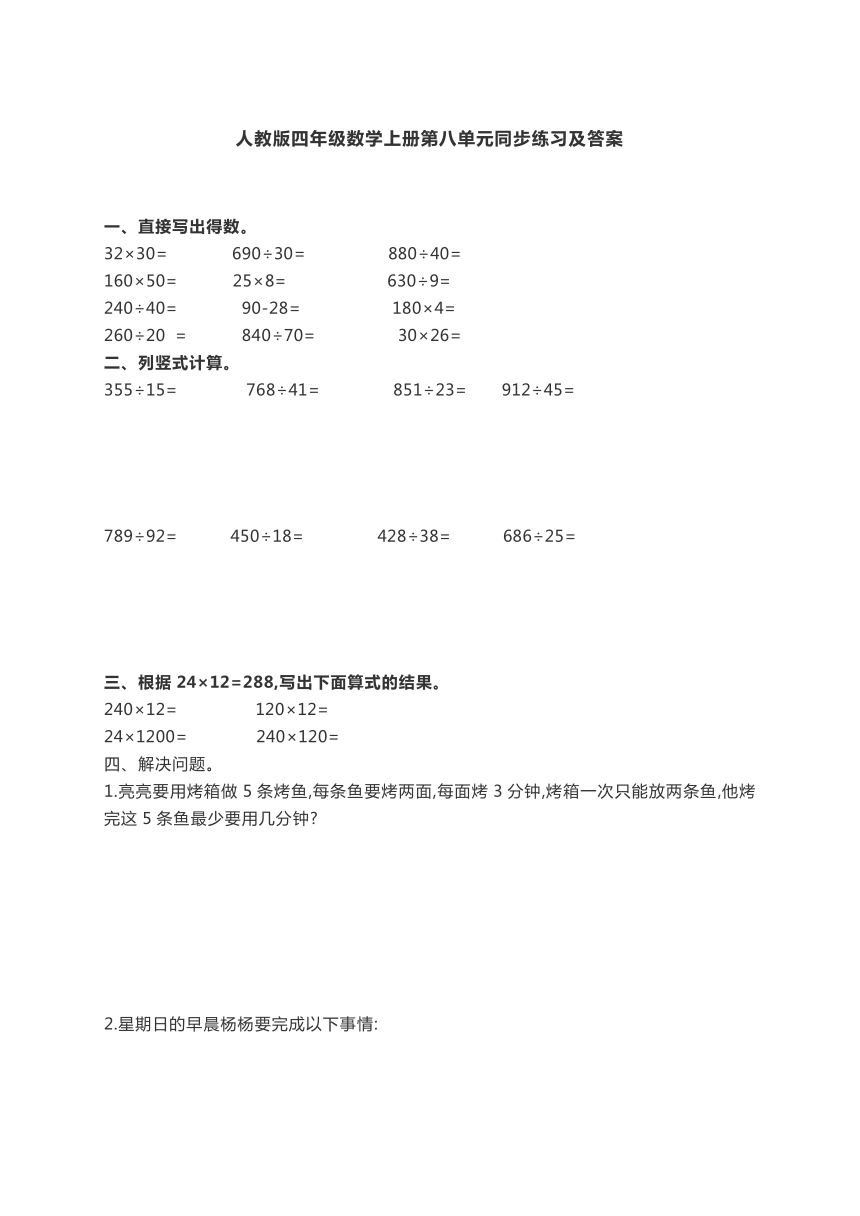 人教版四年级数学上册第八单元同步练习及答案

一、直接写出得数。

$32\times30=$　　$690\div30=$　　$880\div40=$

$160\times50=$　　$25\times8=$　　$630\div9=$

$240\div40=$　　$90-28=$　　$180\times4=$

$260\div20=$　　$840\div70=$　　$30\times26=$

二、列竖式计算。

$355\div15=$　　$768\div41=$　　$851\div23=$　　$912\div45=$

$789\div92=$　　$450\div18=$　　$428\div38=$　　$686\div25=$

三、根据 $24\times12=288$,写出下面算式的结果。

$240\times12=$　　$120\times12=$

$24\times1200=$　　$240\times120=$

四、解决问题。

1.亮亮要用烤箱做 5 条烤鱼,每条鱼要烤两面,每面烤 3 分钟,烤箱一次只能放两条鱼,他烤完这 5 条鱼最少要用几分钟?

2.星期日的早晨杨杨要完成以下事情: